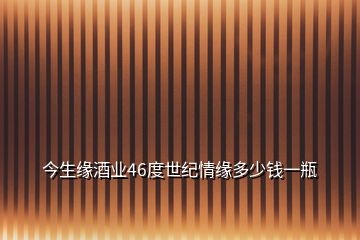 今生缘酒业46度世纪情缘多少钱一瓶